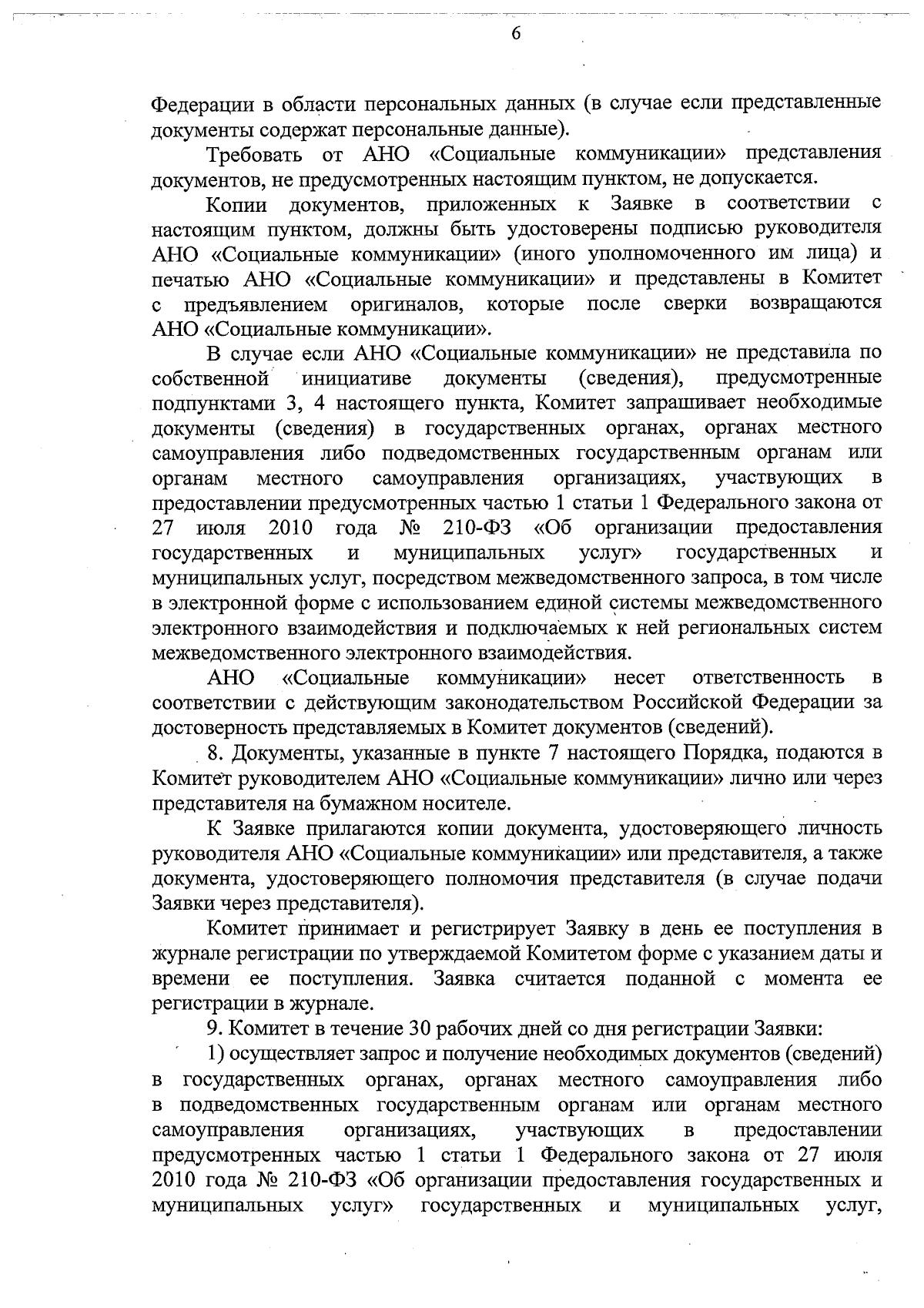 6

Федерации в области персональных данных (в случае если представленные документы содержат персональные данные).

Требовать от АНО «Социальные коммуникации» представления документов, не предусмотренных настоящим пунктом, не допускается.

Копии документов, приложенных к Заявке в соответствии с настоящим пунктом, должны быть удостоверены подписью руководителя АНО «Социальные коммуникации» (иного уполномоченного им лица) и печатью АНО «Социальные коммуникации» и представлены в Комитет с предъявлением оригиналов, которые после сверки возвращаются АНО «Социальные коммуникации».

В случае если АНО «Социальные коммуникации» не представила по собственной инициативе документы (сведения), предусмотренные подпунктами 3, 4 настоящего пункта, Комитет запрашивает необходимые документы (сведения) в государственных органах, органах местного самоуправления либо подведомственных государственным органам или органам местного самоуправления организациях, участвующих в предоставлении предусмотренных частью 1 статьи 1 Федерального закона от 27 июля 2010 года № 210-ФЗ «Об организации предоставления государственных и муниципальных услуг» государственных и муниципальных услуг, посредством межведомственного запроса, в том числе в электронной форме с использованием единой системы межведомственного электронного взаимодействия и подключаемых к ней региональных систем межведомственного электронного взаимодействия.

АНО «Социальные коммуникации» несет ответственность в соответствии с действующим законодательством Российской Федерации за достоверность представляемых в Комитет документов (сведений).

8. Документы, указанные в пункте 7 настоящего Порядка, подаются в Комитет руководителем АНО «Социальные коммуникации» лично или через представителя на бумажном носителе.

К Заявке прилагаются копии документа, удостоверяющего личность руководителя АНО «Социальные коммуникации» или представителя, а также документа, удостоверяющего полномочия представителя (в случае подачи Заявки через представителя).

Комитет принимает и регистрирует Заявку в день ее поступления в журнале регистрации по утверждаемой Комитетом форме с указанием даты и времени ее поступления. Заявка считается поданной с момента ее регистрации в журнале.

9. Комитет в течение 30 рабочих дней со дня регистрации Заявки:

1) осуществляет запрос и получение необходимых документов (сведений) в государственных органах, органах местного самоуправления либо в подведомственных государственным органам или органам местного самоуправления организациях, участвующих в предоставлении предусмотренных частью 1 статьи 1 Федерального закона от 27 июля 2010 года № 210-ФЗ «Об организации предоставления государственных и муниципальных услуг» государственных и муниципальных услуг,